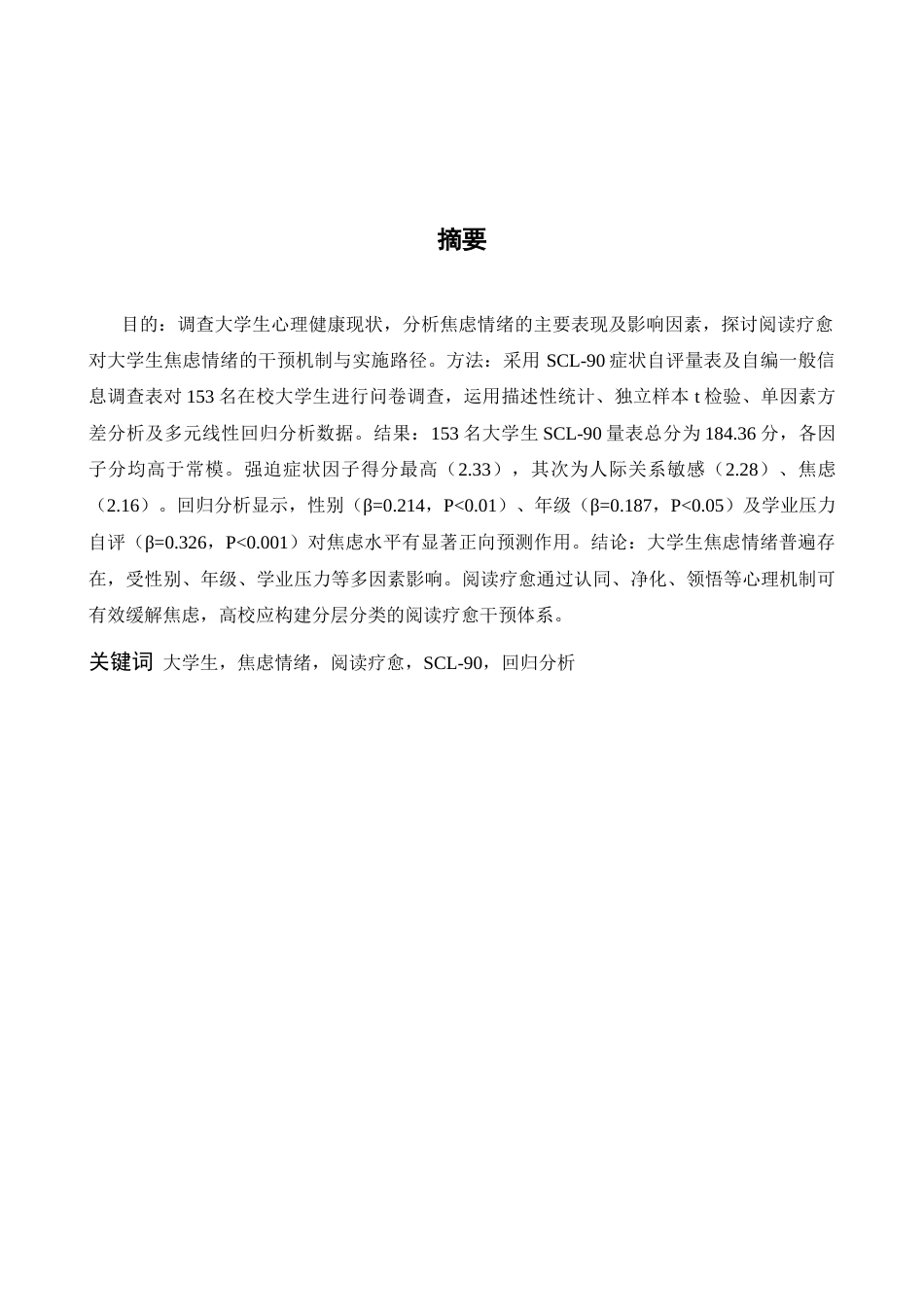 摘要

目的：调查大学生心理健康现状，分析焦虑情绪的主要表现及影响因素，探讨阅读疗愈对大学生焦虑情绪的干预机制与实施路径。方法：采用SCL-90症状自评量表及自编一般信息调查表对153名在校大学生进行问卷调查，运用描述性统计、独立样本t检验、单因素方差分析及多元线性回归分析数据。结果：153名大学生SCL-90量表总分为184.36分，各因子分均高于常模。强迫症状因子得分最高（2.33），其次为人际关系敏感（2.28）、焦虑（2.16）。回归分析显示，性别（β=0.214，P<0.01）、年级（β=0.187，P<0.05）及学业压力自评（β=0.326，P<0.001）对焦虑水平有显著正向预测作用。结论：大学生焦虑情绪普遍存在，受性别、年级、学业压力等多因素影响。阅读疗愈通过认同、净化、领悟等心理机制可有效缓解焦虑，高校应构建分层分类的阅读疗愈干预体系。

关键词 大学生，焦虑情绪，阅读疗愈，SCL-90，回归分析